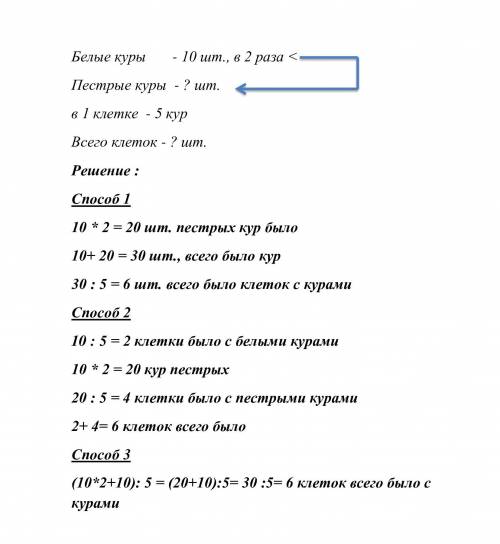 Белые куры - 10 шт., в 2 раза <

Пестрые куры - ? шт.

в 1 клетке - 5 кур

Всего клеток - ? шт.

Решение :

Способ 1

10 * 2 = 20 шт. пестрых кур было

10+ 20 = 30 шт., всего было кур

30 : 5 = 6 шт. всего было клеток с курами

Способ 2

10 : 5 = 2 клетки было с белыми курами

10 * 2 = 20 кур пестрых

20 : 5 = 4 клетки было с пестрыми курами

2+ 4= 6 клеток всего было

Способ 3

(10*2+10): 5 = (20+10):5= 30 :5= 6 клеток всего было с курами